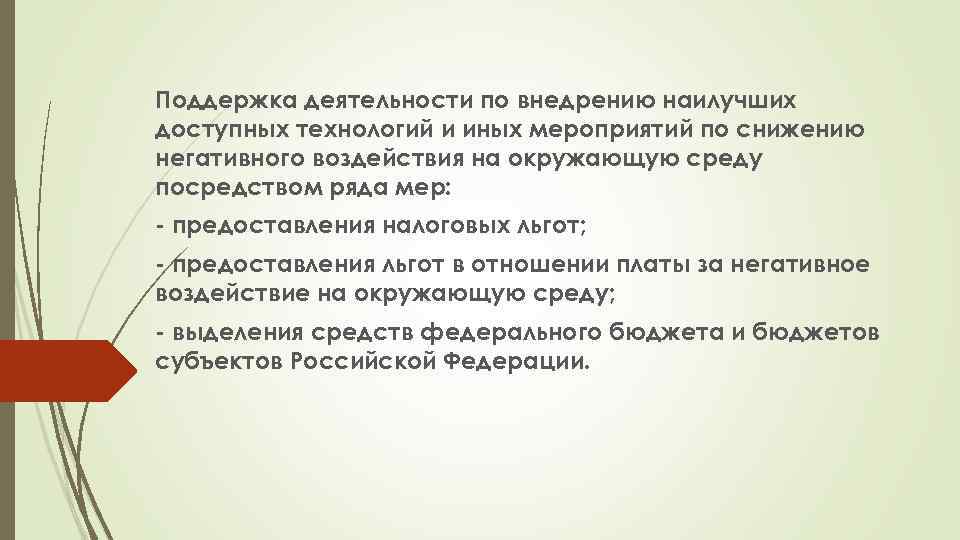 Поддержка деятельности по внедрению наилучших доступных технологий и иных мероприятий по снижению негативного воздействия на окружающую среду посредством ряда мер:

- предоставления налоговых льгот;

- предоставления льгот в отношении платы за негативное воздействие на окружающую среду;

- выделения средств федерального бюджета и бюджетов субъектов Российской Федерации.